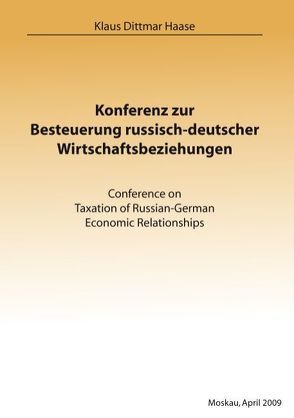 Klaus Dittmar Haase

Konferenz zur Besteuerung russisch-deutscher Wirtschaftsbeziehungen

Conference on Taxation of Russian-German Economic Relationships

Moskau, April 2009